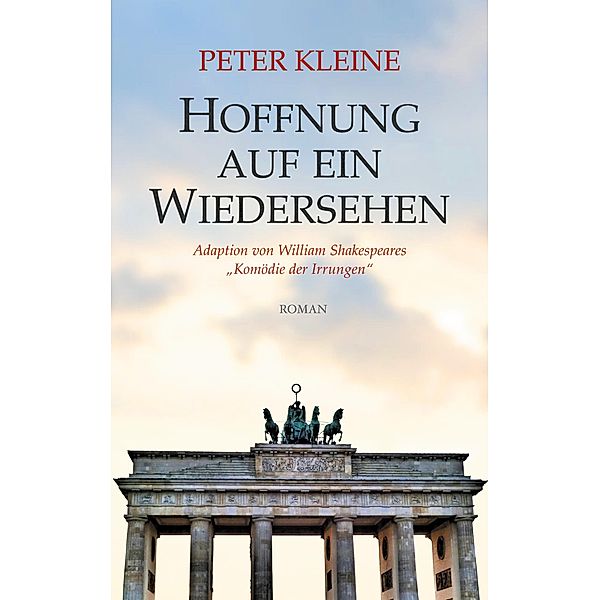 PETER KLEINE

HOFFNUNG AUF EIN WIEDERSEHEN

Adaption von William Shakespeares „Komödie der Irrungen“

ROMAN